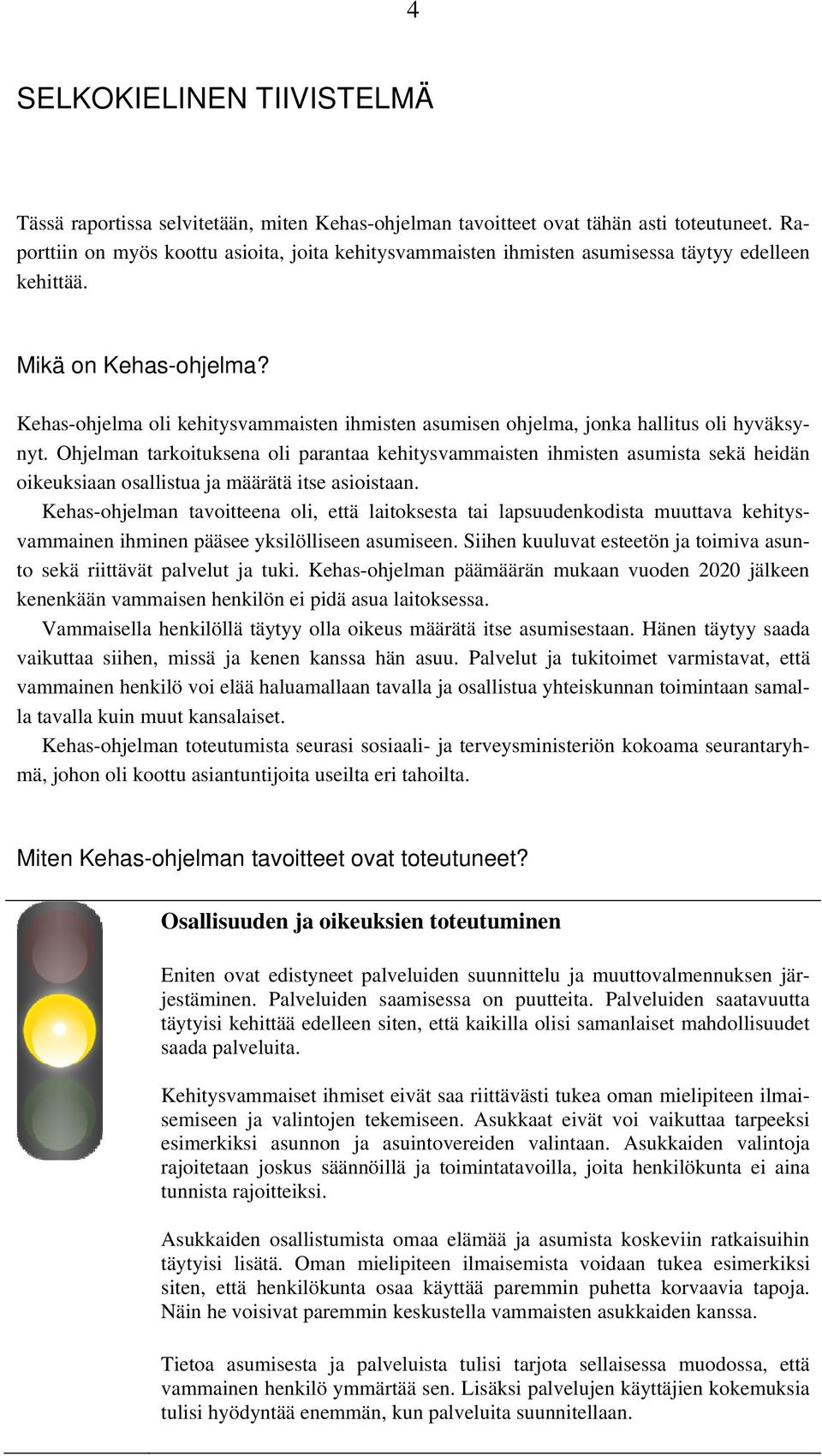 4

SELKOKIELINEN TIIVISTELMÄ

Tässä raportissa selvitetään, miten Kehas-ohjelman tavoitteet ovat tähän asti toteutuneet. Raporttiin on myös koottu asioita, joita kehitysvammaisten ihmisten asumisessa täytyy edelleen kehittää.

Mikä on Kehas-ohjelma?

Kehas-ohjelma oli kehitysvammaisten ihmisten asumisen ohjelma, jonka hallitus oli hyväksynyt. Ohjelman tarkoituksena oli parantaa kehitysvammaisten ihmisten asumista sekä heidän oikeuksiaan osallistua ja määrätä itse asioistaan.

Kehas-ohjelman tavoitteena oli, että laitoksesta tai lapsuudenkodista muuttava kehitysvammainen ihminen pääsee yksilölliseen asumiseen. Siihen kuuluvat esteetön ja toimiva asunto sekä riittävät palvelut ja tuki. Kehas-ohjelman päämäärän mukaan vuoden 2020 jälkeen kenenkään vammaisen henkilön ei pidä asua laitoksessa.

Vammaisella henkilöllä täytyy olla oikeus määrätä itse asumisestaan. Hänen täytyy saada vaikuttaa siihen, missä ja kenen kanssa hän asuu. Palvelut ja tukitoimet varmistavat, että vammainen henkilö voi elää haluamallaan tavalla ja osallistua yhteiskunnan toimintaan samalla tavalla kuin muut kansalaiset.

Kehas-ohjelman toteutumista seurasi sosiaali- ja terveysministeriön kokoama seurantaryhmä, johon oli koottu asiantuntijoita useilta eri tahoilta.

Miten Kehas-ohjelman tavoitteet ovat toteutuneet?

Osallisuuden ja oikeuksien toteutuminen

Eniten ovat edistyneet palveluiden suunnittelu ja muuttovalmennuksen järjestäminen. Palveluiden saamisessa on puutteita. Palveluiden saatavuutta täytyisi kehittää edelleen siten, että kaikilla olisi samanlaiset mahdollisuudet saada palveluita.

Kehitysvammaiset ihmiset eivät saa riittävästi tukea oman mielipiteen ilmaisemiseen ja valintojen tekemiseen. Asukkaat eivät voi vaikuttaa tarpeeksi esimerkiksi asunnon ja asuintovereiden valintaan. Asukkaiden valintoja rajoitetaan joskus säännöillä ja toimintatavoilla, joita henkilökunta ei aina tunnista rajoitteiksi.

Asukkaiden osallistumista omaa elämää ja asumista koskeviin ratkaisuihin täytyisi lisätä. Oman mielipiteen ilmaisemista voidaan tukea esimerkiksi siten, että henkilökunta osaa käyttää paremmin puhetta korvaavia tapoja. Näin he voisivat paremmin keskustella vammaisten asukkaiden kanssa.

Tietoa asumisesta ja palveluista tulisi tarjota sellaisessa muodossa, että vammainen henkilö ymmärtää sen. Lisäksi palvelujen käyttäjien kokemuksia tulisi hyödyntää enemmän, kun palveluita suunnitellaan.